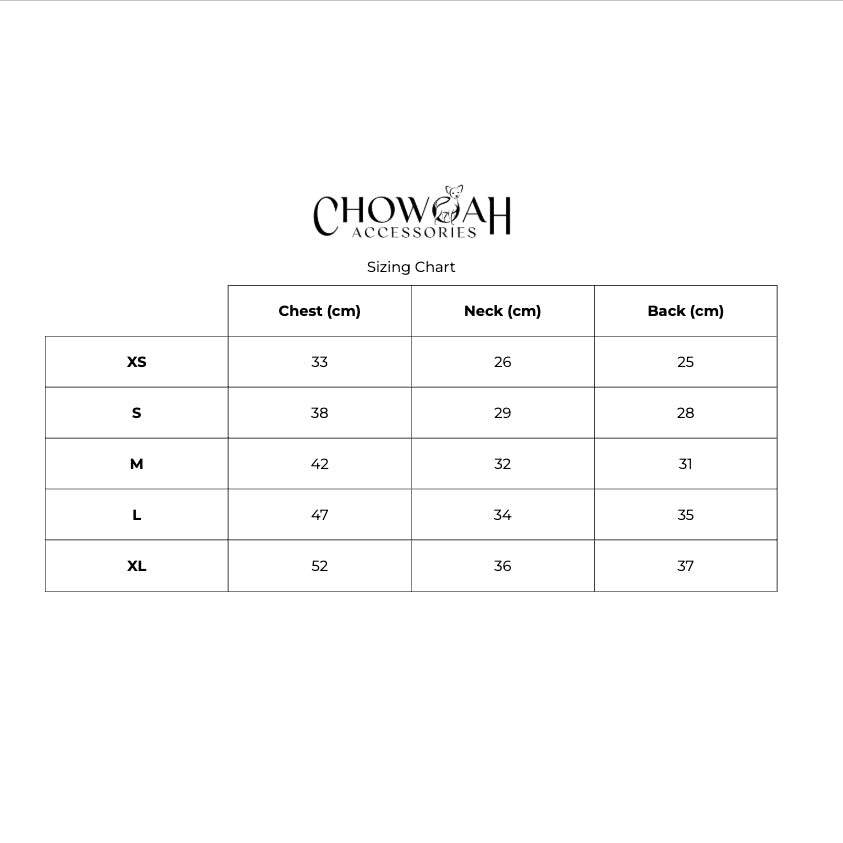 CHOWAH
ACCESSORIES

Sizing Chart

| | Chest (cm) | Neck (cm) | Back (cm) |
|---|---|---|---|
| XS | 33 | 26 | 25 |
| S | 38 | 29 | 28 |
| M | 42 | 32 | 31 |
| L | 47 | 34 | 35 |
| XL | 52 | 36 | 37 |